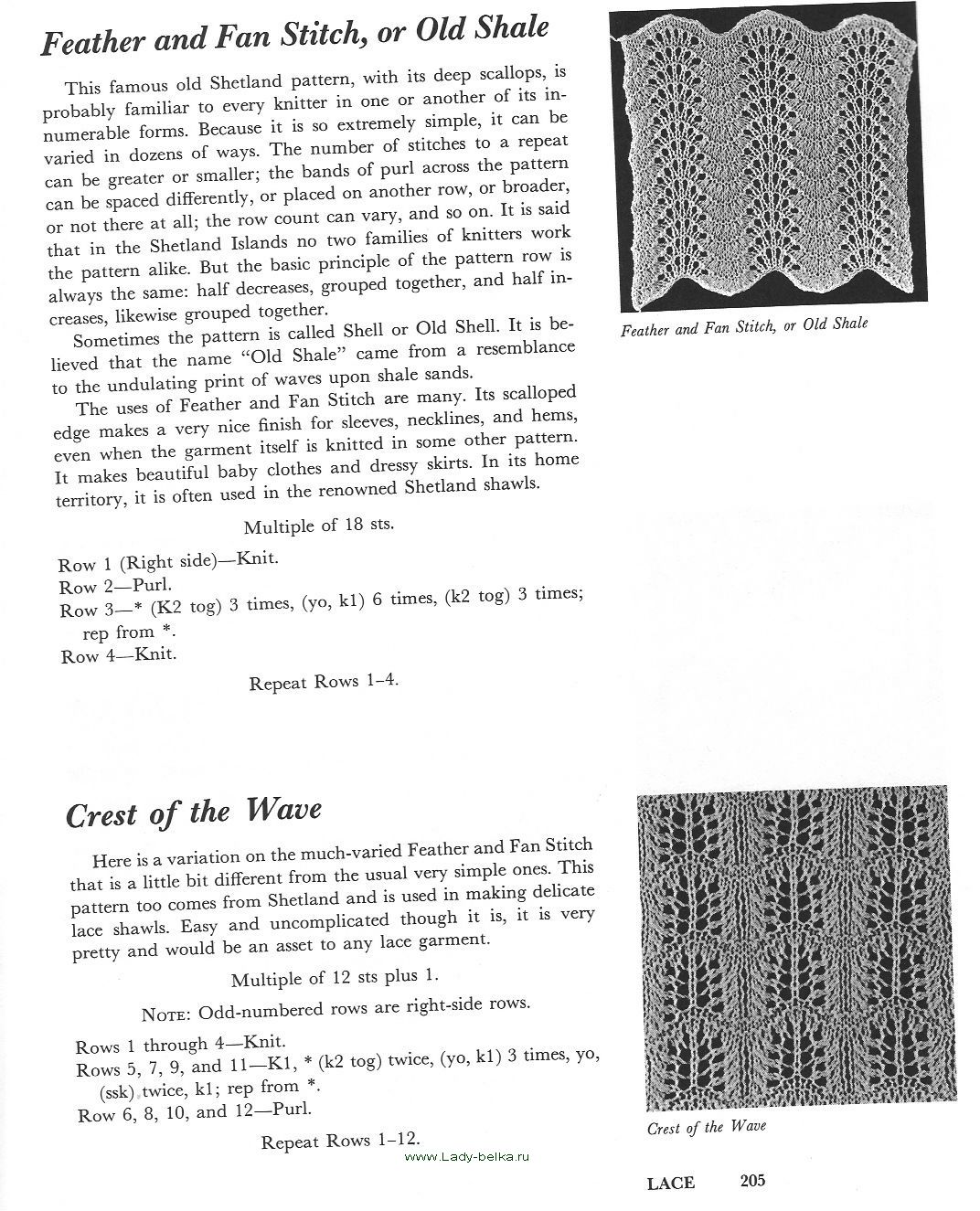 Feather and Fan Stitch, or Old Shale

This famous old Shetland pattern, with its deep scallops, is probably familiar to every knitter in one or another of its innumerable forms. Because it is so extremely simple, it can be varied in dozens of ways. The number of stitches to a repeat can be greater or smaller; the bands of purl across the pattern can be spaced differently, or placed on another row, or broader, or not there at all; the row count can vary, and so on. It is said that in the Shetland Islands no two families of knitters work the pattern alike. But the basic principle of the pattern row is always the same: half decreases, grouped together, and half increases, likewise grouped together.

Sometimes the pattern is called Shell or Old Shell. It is believed that the name "Old Shale" came from a resemblance to the undulating print of waves upon shale sands.

The uses of Feather and Fan Stitch are many. Its scalloped edge makes a very nice finish for sleeves, necklines, and hems, even when the garment itself is knitted in some other pattern. It makes beautiful baby clothes and dressy skirts. In its home territory, it is often used in the renowned Shetland shawls.

Multiple of 18 sts.

Row 1 (Right side)—Knit.
Row 2—Purl.
Row 3—* (K2 tog) 3 times, (yo, k1) 6 times, (k2 tog) 3 times; rep from *.
Row 4—Knit.

Repeat Rows 1–4.

Feather and Fan Stitch, or Old Shale

Crest of the Wave

Here is a variation on the much-varied Feather and Fan Stitch that is a little bit different from the usual very simple ones. This pattern too comes from Shetland and is used in making delicate lace shawls. Easy and uncomplicated though it is, it is very pretty and would be an asset to any lace garment.

Multiple of 12 sts plus 1.

NOTE: Odd-numbered rows are right-side rows.

Rows 1 through 4—Knit.
Rows 5, 7, 9, and 11—K1, * (k2 tog) twice, (yo, k1) 3 times, yo, (ssk) twice, k1; rep from *.
Row 6, 8, 10, and 12—Purl.

Repeat Rows 1–12.

Crest of the Wave

www.Lady-belka.ru

LACE 205